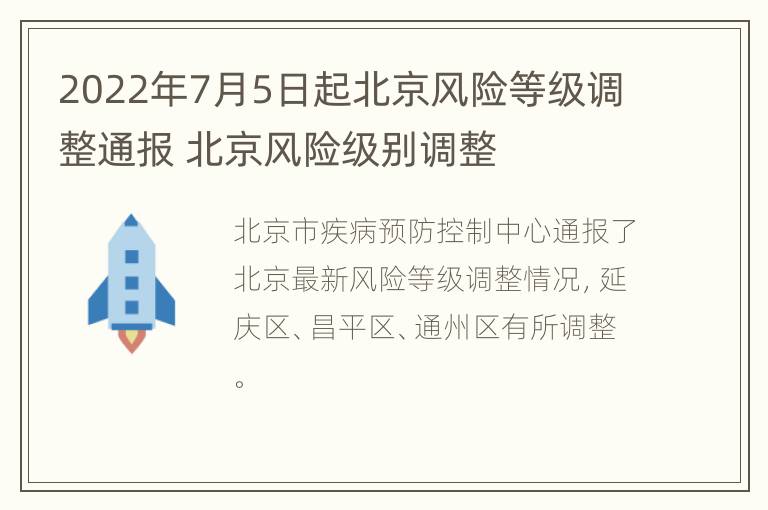 2022年7月5日起北京风险等级调整通报 北京风险级别调整

北京市疾病预防控制中心通报了北京最新风险等级调整情况，延庆区、昌平区、通州区有所调整。